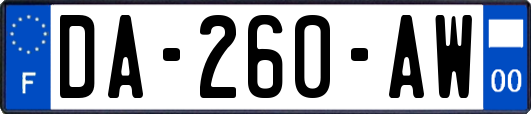 F
DA-260-AW
00